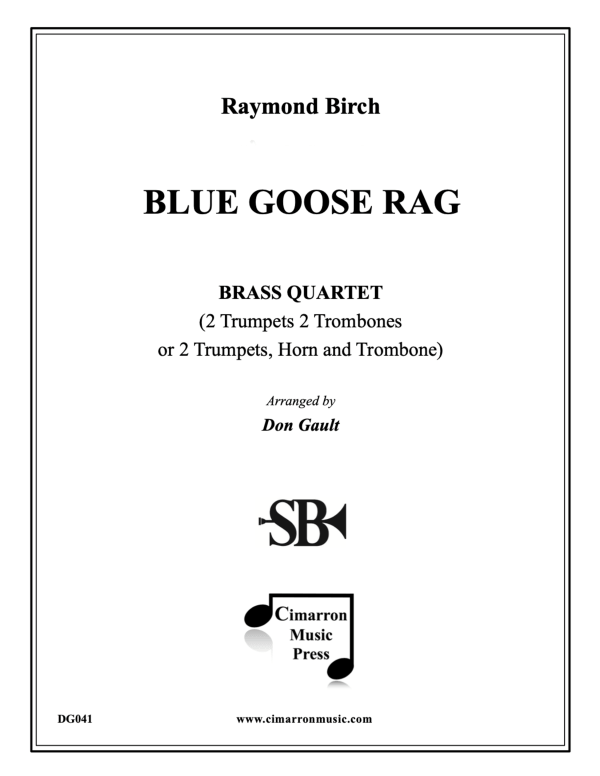 Raymond Birch

BLUE GOOSE RAG

BRASS QUARTET
(2 Trumpets 2 Trombones
or 2 Trumpets, Horn and Trombone)

Arranged by
Don Gault

SB

Cimarron
Music
Press

DG041

www.cimarronmusic.com